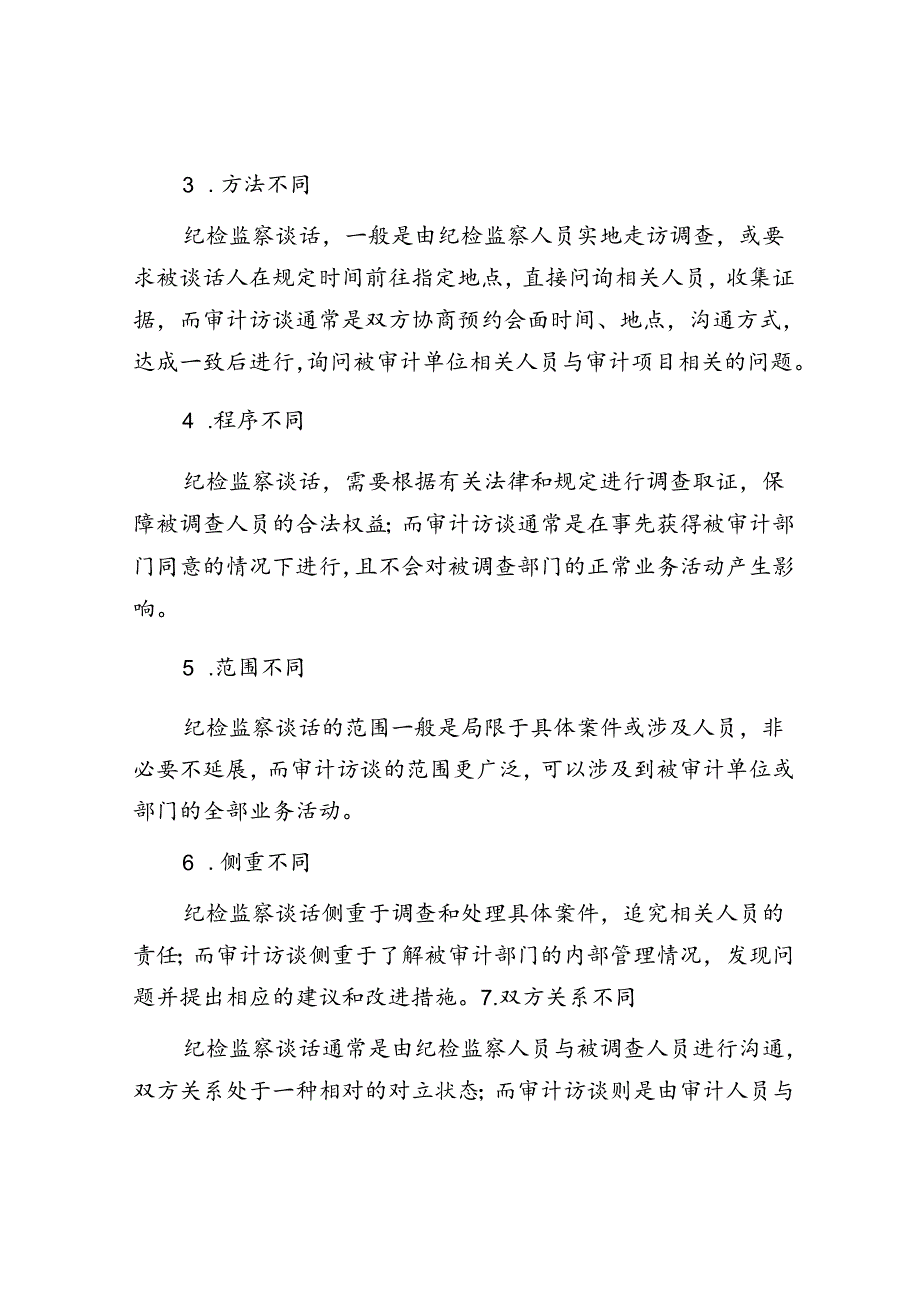 3 .方法不同

纪检监察谈话，一般是由纪检监察人员实地走访调查，或要求被谈话人在规定时间前往指定地点，直接问询相关人员，收集证据，而审计访谈通常是双方协商预约会面时间、地点，沟通方式，达成一致后进行，询问被审计单位相关人员与审计项目相关的问题。

4 .程序不同

纪检监察谈话，需要根据有关法律和规定进行调查取证，保障被调查人员的合法权益；而审计访谈通常是在事先获得被审计部门同意的情况下进行，且不会对被调查部门的正常业务活动产生影响。

5 .范围不同

纪检监察谈话的范围一般是局限于具体案件或涉及人员，非必要不延展，而审计访谈的范围更广泛，可以涉及到被审计单位或部门的全部业务活动。

6 .侧重不同

纪检监察谈话侧重于调查和处理具体案件，追究相关人员的责任；而审计访谈侧重于了解被审计部门的内部管理情况，发现问题并提出相应的建议和改进措施。7.双方关系不同

纪检监察谈话通常是由纪检监察人员与被调查人员进行沟通，双方关系处于一种相对的对立状态；而审计访谈则是由审计人员与